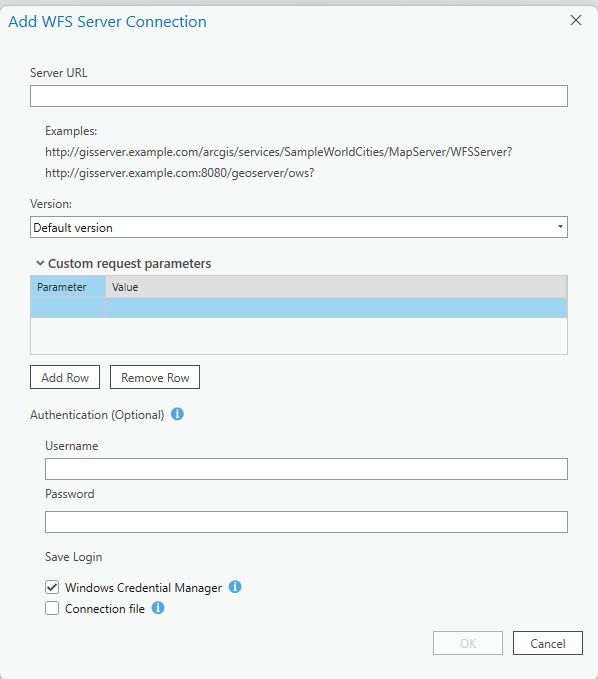 Add WFS Server Connection

Server URL

Examples:
http://gisserver.example.com/arcgis/services/SampleWorldCities/MapServer/WFSServer?
http://gisserver.example.com:8080/geoserver/ows?

Version:
Default version

Custom request parameters

| Parameter | Value |
|---|---|
| | |

Add Row
Remove Row

Authentication (Optional)

Username

Password

Save Login

Windows Credential Manager
Connection file

OK
Cancel